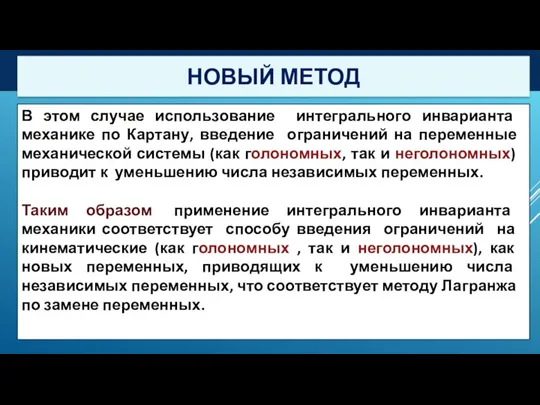 НОВЫЙ МЕТОД

В этом случае использование интегрального инварианта механике по Картану, введение ограничений на переменные механической системы (как голономных, так и неголономных) приводит к уменьшению числа независимых переменных.

Таким образом применение интегрального инварианта механики соответствует способу введения ограничений на кинематические (как голономных , так и неголономных), как новых переменных, приводящих к уменьшению числа независимых переменных, что соответствует методу Лагранжа по замене переменных.